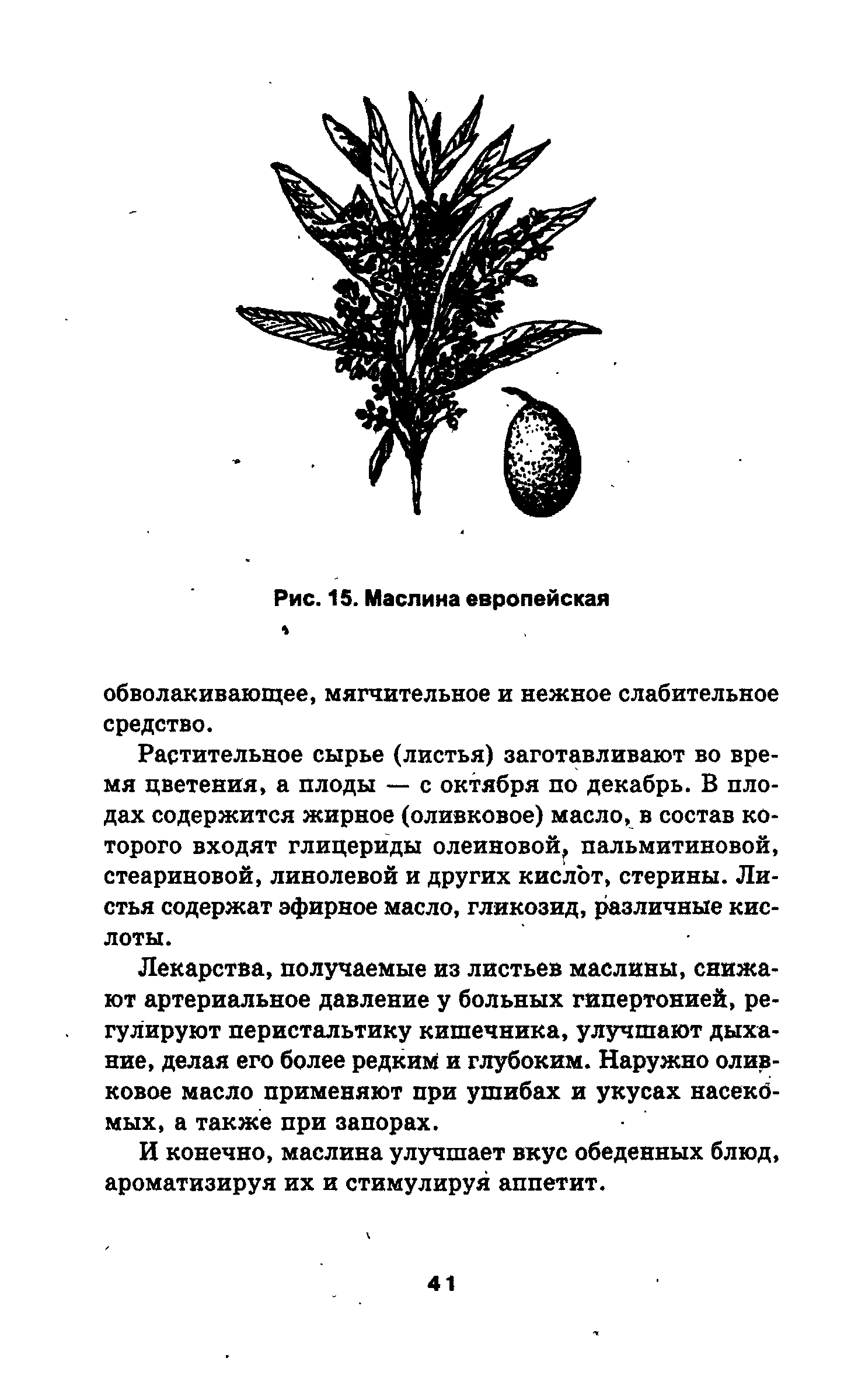 Рис. 15. Маслина европейская

обволакивающее, мягчительное и нежное слабительное средство.

Растительное сырье (листья) заготавливают во время цветения, а плоды — с октября по декабрь. В плодах содержится жирное (оливковое) масло, в состав которого входят глицериды олеиновой, пальмитиновой, стеариновой, линолевой и других кислот, стерины. Листья содержат эфирное масло, гликозид, различные кислоты.

Лекарства, получаемые из листьев маслины, снижают артериальное давление у больных гипертонией, регулируют перистальтику кишечника, улучшают дыхание, делая его более редким и глубоким. Наружно оливковое масло применяют при ушибах и укусах насекомых, а также при запорах.

И конечно, маслина улучшает вкус обеденных блюд, ароматизируя их и стимулируя аппетит.

41